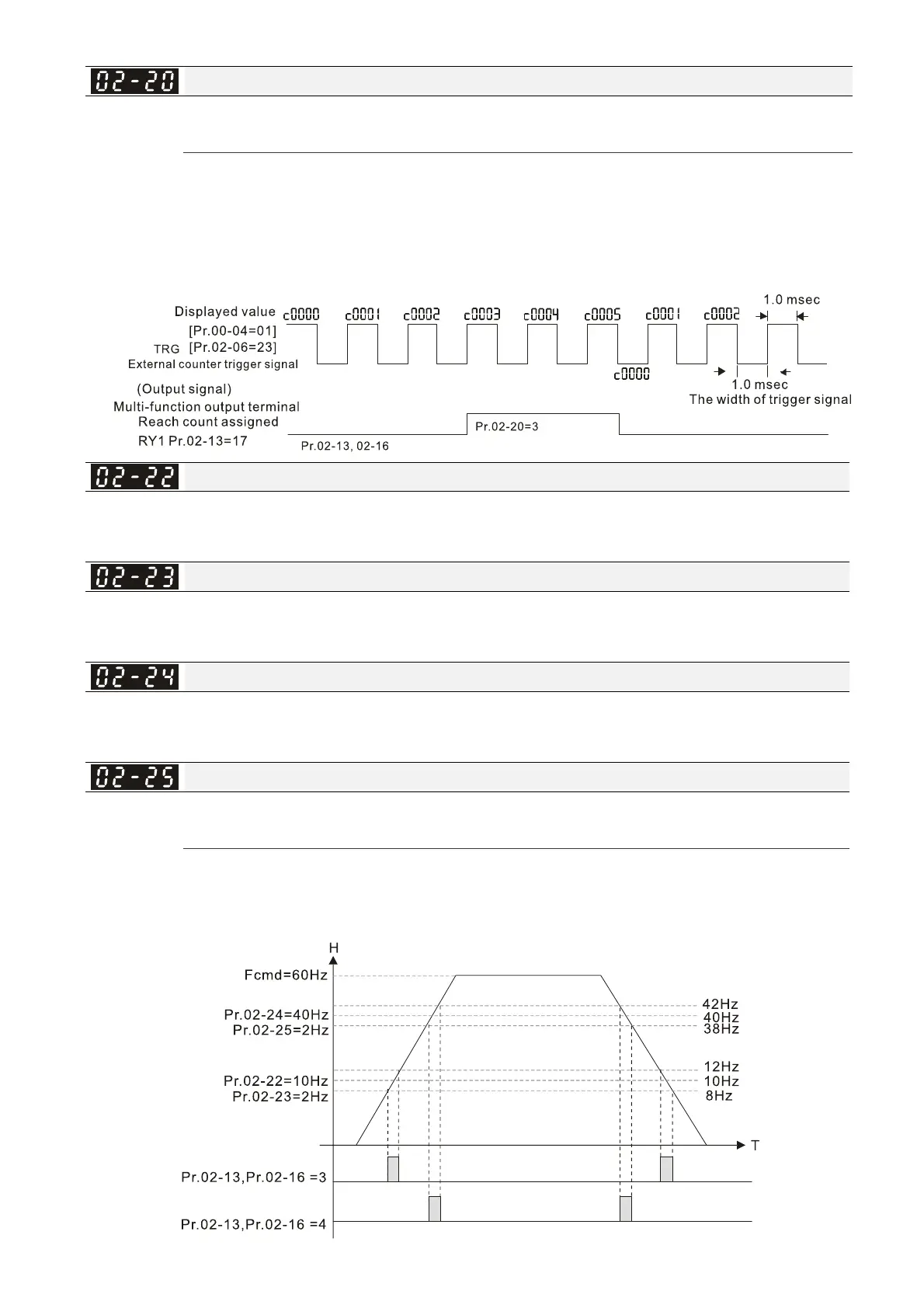 02-20

Displayed value
[Pr.00-04=01]
TRG [Pr.02-06=23]
External counter trigger signal

c0000 c0001 c0002 c0003 c0004 c0005 c0001 c0002
c0000

1.0 msec
1.0 msec
The width of trigger signal

(Output signal)
Multi-function output terminal
Reach count assigned
RY1 Pr.02-13=17
Pr.02-13, 02-16
Pr.02-20=3

02-22

02-23

02-24

02-25

H
Fcmd=60Hz
Pr.02-24=40Hz
Pr.02-25=2Hz
Pr.02-22=10Hz
Pr.02-23=2Hz
42Hz
40Hz
38Hz
12Hz
10Hz
8Hz
T
Pr.02-13,Pr.02-16 =3
Pr.02-13,Pr.02-16 =4